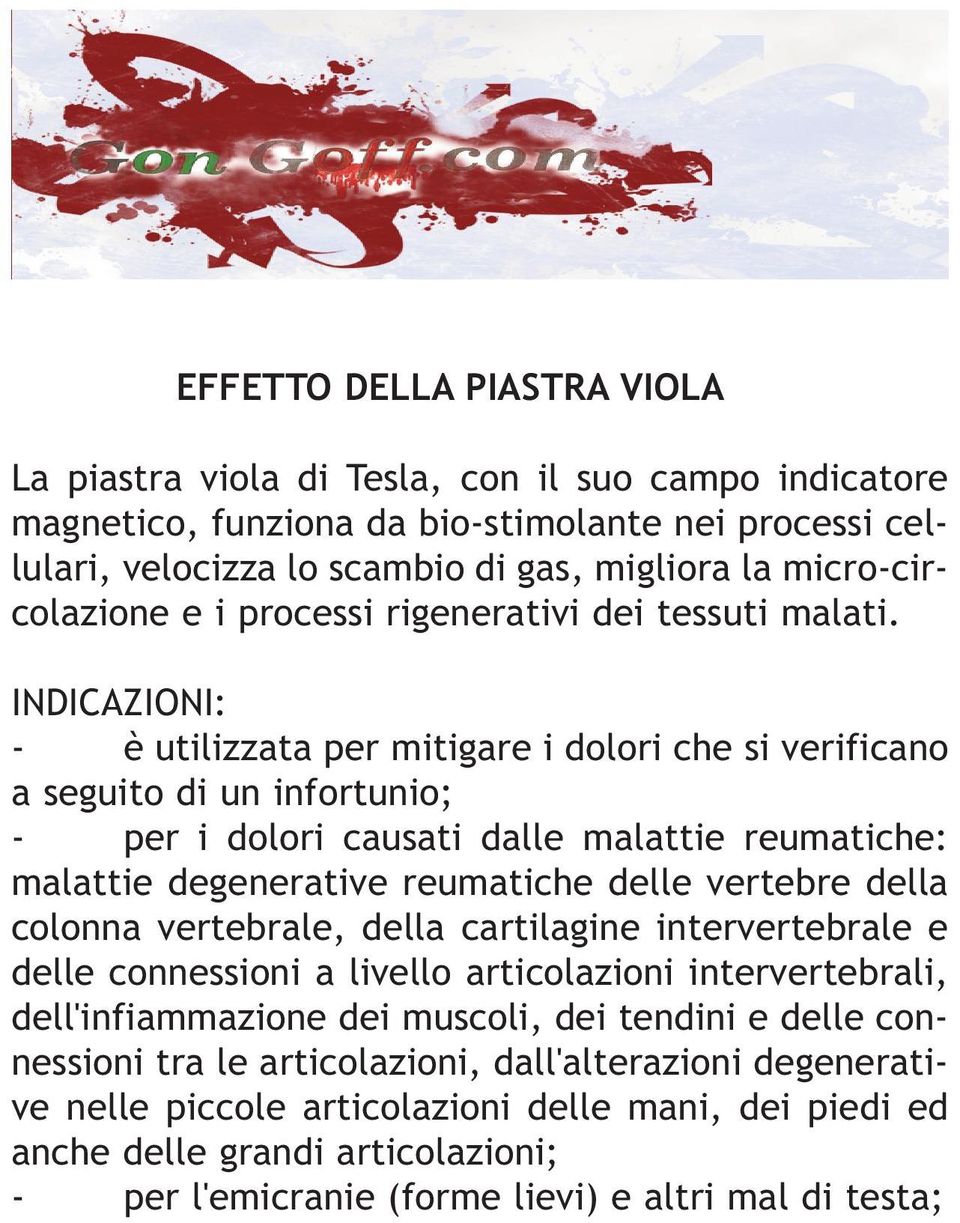 Gon Goff.com

EFFETTO DELLA PIASTRA VIOLA

La piastra viola di Tesla, con il suo campo indicatore magnetico, funziona da bio-stimolante nei processi cellulari, velocizza lo scambio di gas, migliora la micro-circolazione e i processi rigenerativi dei tessuti malati.

INDICAZIONI:
- è utilizzata per mitigare i dolori che si verificano a seguito di un infortunio;
- per i dolori causati dalle malattie reumatiche: malattie degenerative reumatiche delle vertebre della colonna vertebrale, della cartilagine intervertebrale e delle connessioni a livello articolazioni intervertebrali, dell'infiammazione dei muscoli, dei tendini e delle connessioni tra le articolazioni, dall'alterazioni degenerative nelle piccole articolazioni delle mani, dei piedi ed anche delle grandi articolazioni;
- per l'emicranie (forme lievi) e altri mal di testa;